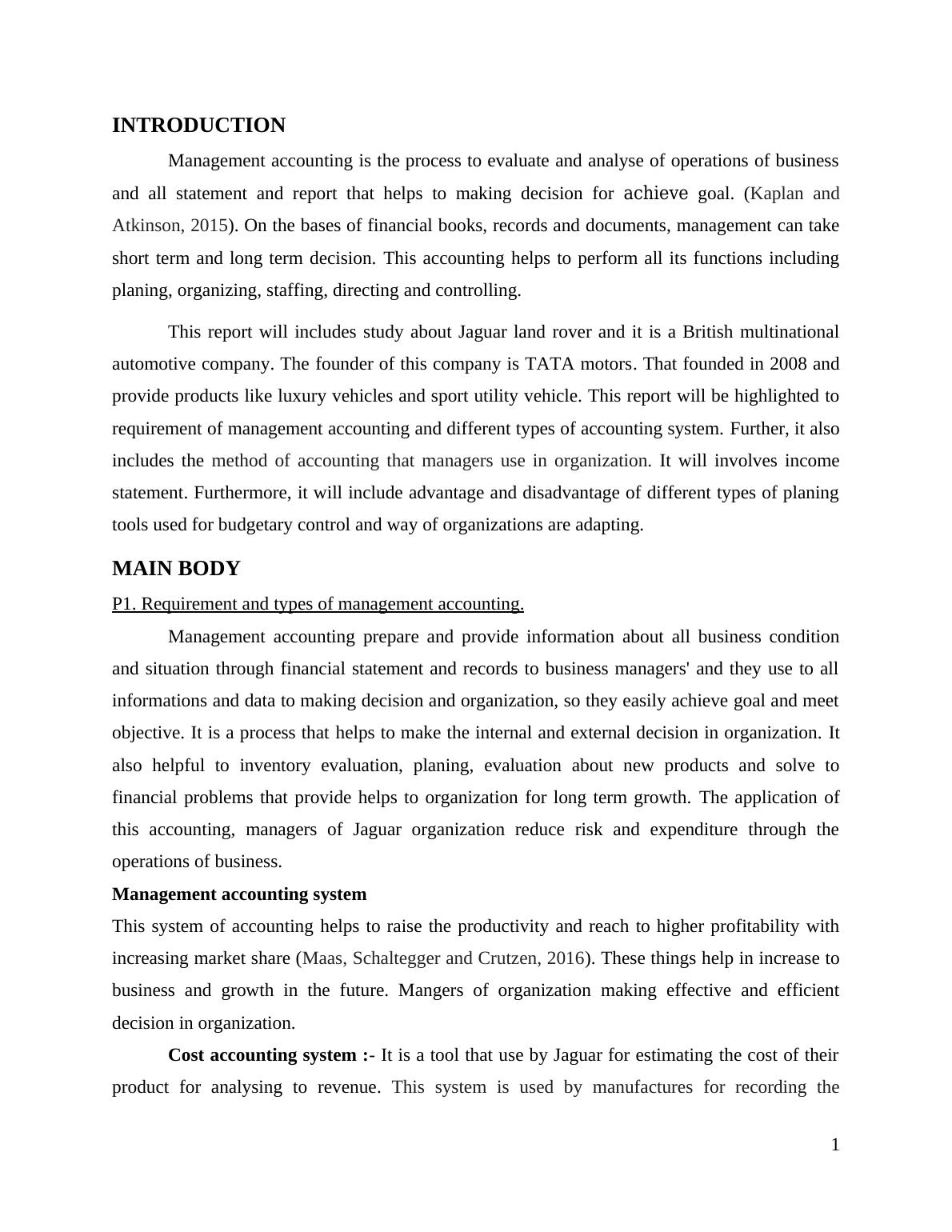 INTRODUCTION

Management accounting is the process to evaluate and analyse of operations of business and all statement and report that helps to making decision for achieve goal. (Kaplan and Atkinson, 2015). On the bases of financial books, records and documents, management can take short term and long term decision. This accounting helps to perform all its functions including planing, organizing, staffing, directing and controlling.

This report will includes study about Jaguar land rover and it is a British multinational automotive company. The founder of this company is TATA motors. That founded in 2008 and provide products like luxury vehicles and sport utility vehicle. This report will be highlighted to requirement of management accounting and different types of accounting system. Further, it also includes the method of accounting that managers use in organization. It will involves income statement. Furthermore, it will include advantage and disadvantage of different types of planing tools used for budgetary control and way of organizations are adapting.

MAIN BODY

P1. Requirement and types of management accounting.

Management accounting prepare and provide information about all business condition and situation through financial statement and records to business managers' and they use to all informations and data to making decision and organization, so they easily achieve goal and meet objective. It is a process that helps to make the internal and external decision in organization. It also helpful to inventory evaluation, planing, evaluation about new products and solve to financial problems that provide helps to organization for long term growth. The application of this accounting, managers of Jaguar organization reduce risk and expenditure through the operations of business.

Management accounting system

This system of accounting helps to raise the productivity and reach to higher profitability with increasing market share (Maas, Schaltegger and Crutzen, 2016). These things help in increase to business and growth in the future. Mangers of organization making effective and efficient decision in organization.

Cost accounting system :- It is a tool that use by Jaguar for estimating the cost of their product for analysing to revenue. This system is used by manufactures for recording the

1